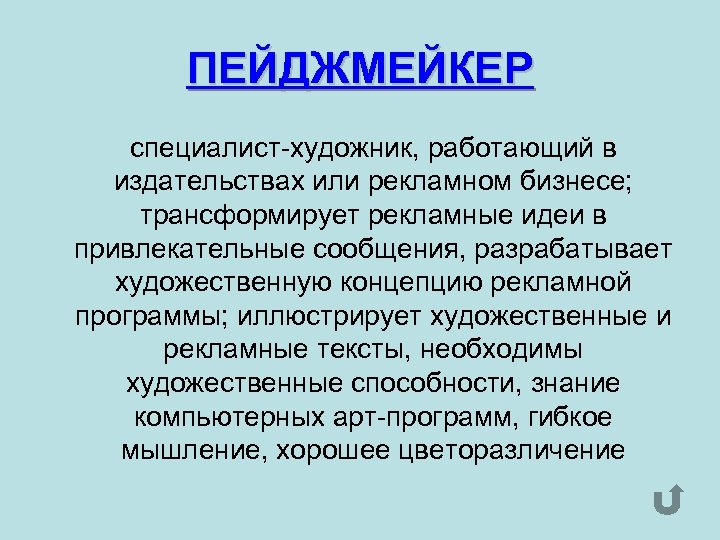 ПЕЙДЖМЕЙКЕР

специалист-художник, работающий в издательствах или рекламном бизнесе; трансформирует рекламные идеи в привлекательные сообщения, разрабатывает художественную концепцию рекламной программы; иллюстрирует художественные и рекламные тексты, необходимы художественные способности, знание компьютерных арт-программ, гибкое мышление, хорошее цветоразличение